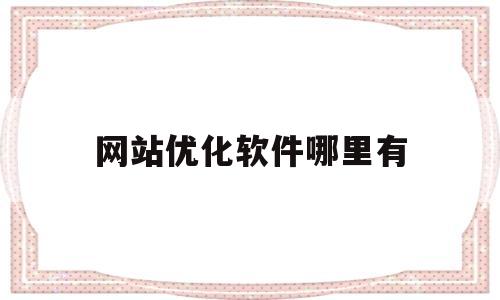 网站优化软件哪里有